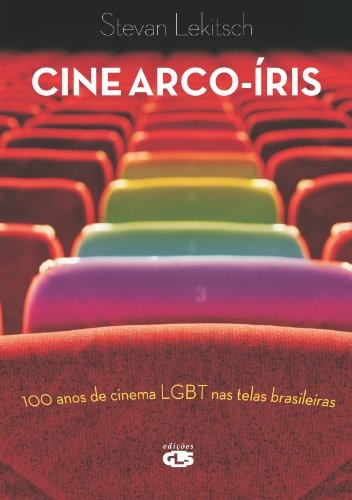 Stevan Lekitsch

CINE ARCO-ÍRIS

100 anos de cinema LGBT nas telas brasileiras

edições
GLS